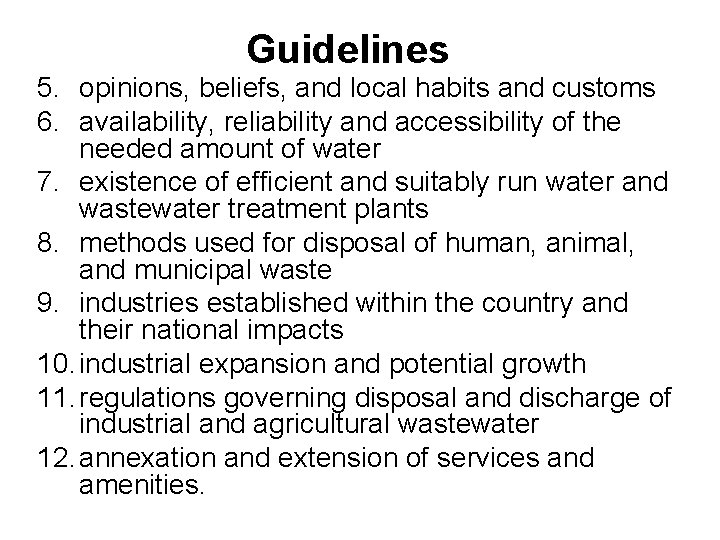 Guidelines

5. opinions, beliefs, and local habits and customs
6. availability, reliability and accessibility of the needed amount of water
7. existence of efficient and suitably run water and wastewater treatment plants
8. methods used for disposal of human, animal, and municipal waste
9. industries established within the country and their national impacts
10. industrial expansion and potential growth
11. regulations governing disposal and discharge of industrial and agricultural wastewater
12. annexation and extension of services and amenities.